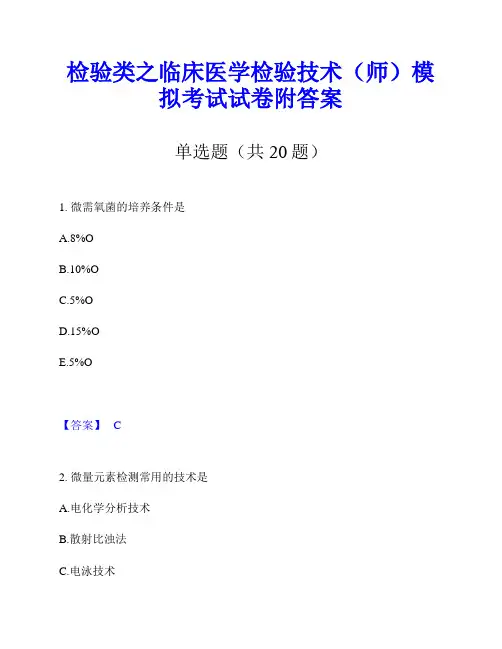 检验类之临床医学检验技术（师）模拟考试试卷附答案

单选题（共 20 题）

1. 微需氧菌的培养条件是

A.8%O

B.10%O

C.5%O

D.15%O

E.5%O

【答案】 C

2. 微量元素检测常用的技术是

A.电化学分析技术

B.散射比浊法

C.电泳技术